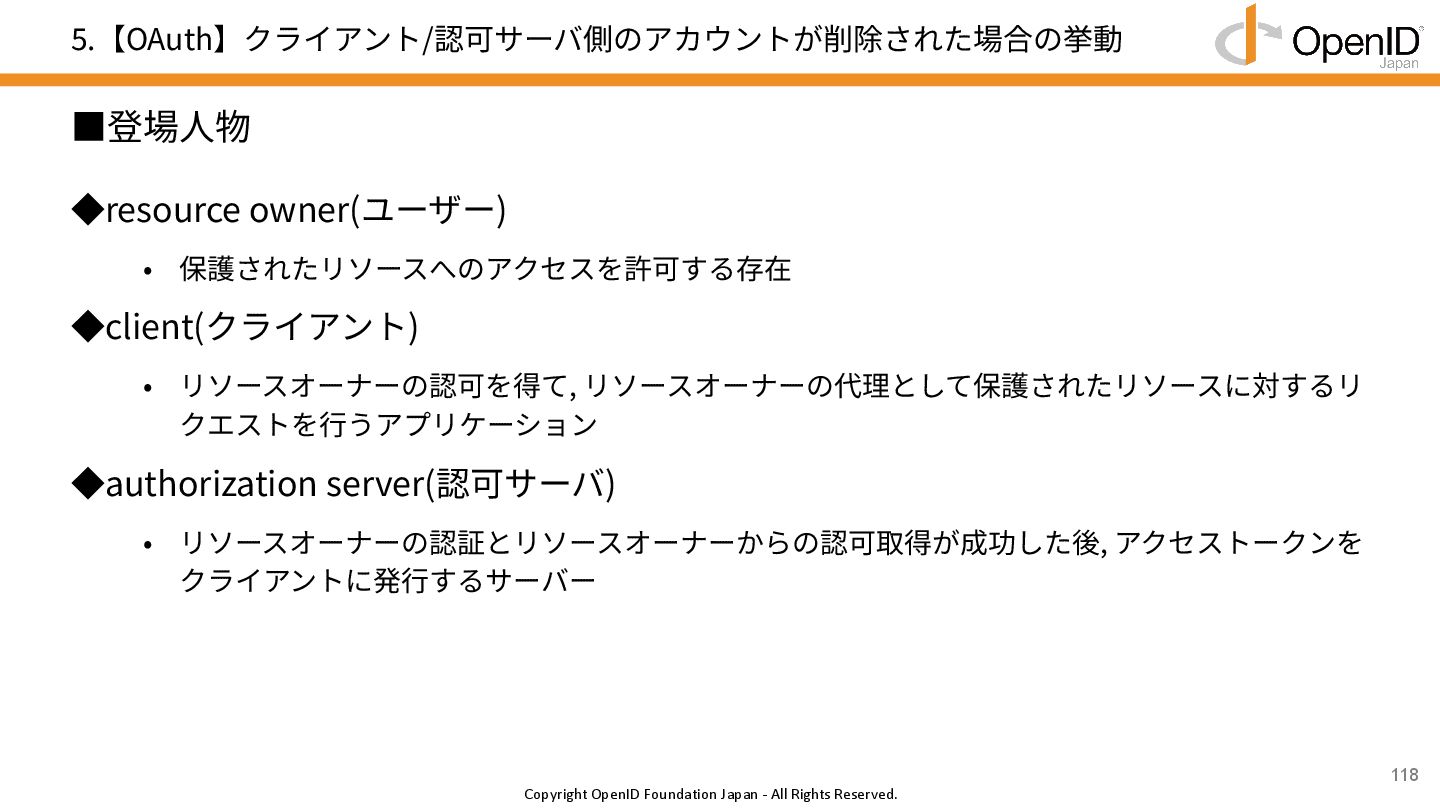 5.【OAuth】クライアント/認可サーバ側のアカウントが削除された場合の挙動

OpenID Japan

■登場人物

◆resource owner(ユーザー)

• 保護されたリソースへのアクセスを許可する存在

◆client(クライアント)

• リソースオーナーの認可を得て, リソースオーナーの代理として保護されたリソースに対するリクエストを行うアプリケーション

◆authorization server(認可サーバ)

• リソースオーナーの認証とリソースオーナーからの認可取得が成功した後, アクセストークンをクライアントに発行するサーバー

118

Copyright OpenID Foundation Japan - All Rights Reserved.